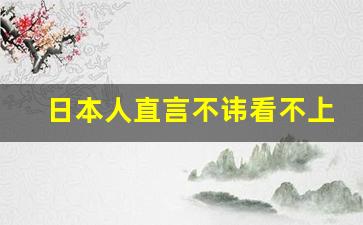 日本人直言不讳看不上